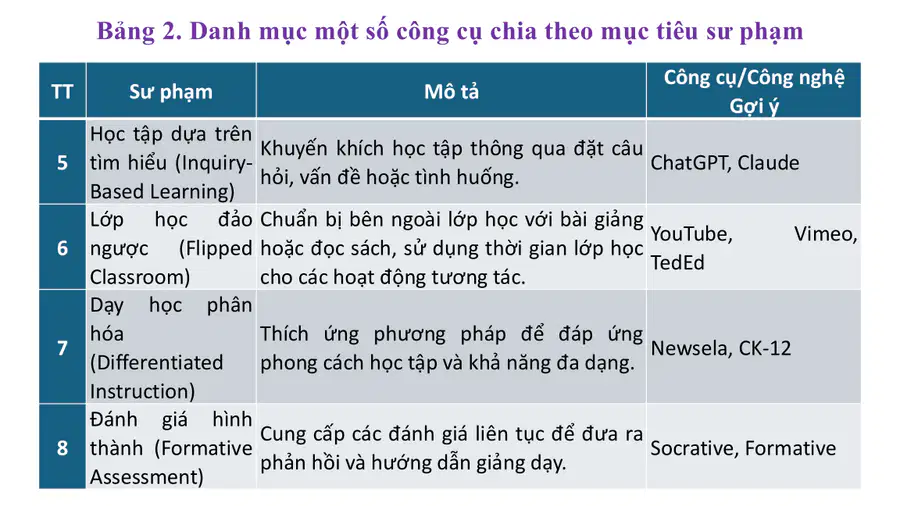 Bảng 2. Danh mục một số công cụ chia theo mục tiêu sư phạm

| TT | Sư phạm | Mô tả | Công cụ/Công nghệ Gợi ý |
|---|---|---|---|
| 5 | Học tập dựa trên tìm hiểu (Inquiry-Based Learning) | Khuyến khích học tập thông qua đặt câu hỏi, vấn đề hoặc tình huống. | ChatGPT, Claude |
| 6 | Lớp học đảo ngược (Flipped Classroom) | Chuẩn bị bên ngoài lớp học với bài giảng hoặc đọc sách, sử dụng thời gian lớp học cho các hoạt động tương tác. | YouTube, Vimeo, TedEd |
| 7 | Dạy học phân hóa (Differentiated Instruction) | Thích ứng phương pháp để đáp ứng phong cách học tập và khả năng đa dạng. | Newsela, CK-12 |
| 8 | Đánh giá hình thành (Formative Assessment) | Cung cấp các đánh giá liên tục để đưa ra phản hồi và hướng dẫn giảng dạy. | Socrative, Formative |